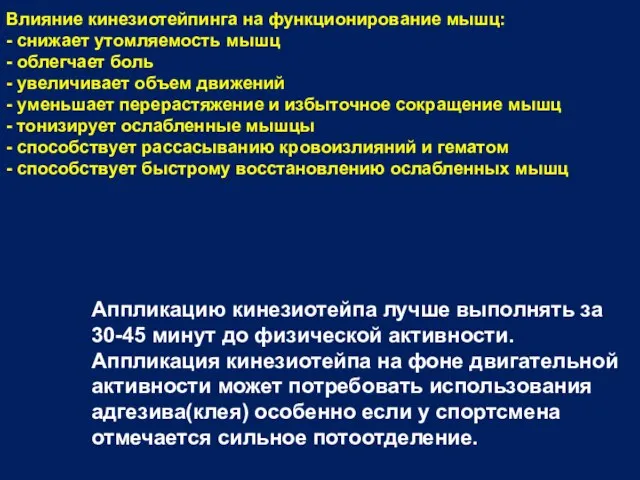 Влияние кинезиотейпинга на функционирование мышц:
- снижает утомляемость мышц
- облегчает боль
- увеличивает объем движений
- уменьшает перерастяжение и избыточное сокращение мышц
- тонизирует ослабленные мышцы
- способствует рассасыванию кровоизлияний и гематом
- способствует быстрому восстановлению ослабленных мышц

Аппликацию кинезиотейпа лучше выполнять за 30-45 минут до физической активности. Аппликация кинезиотейпа на фоне двигательной активности может потребовать использования адгезива(клея) особенно если у спортсмена отмечается сильное потоотделение.